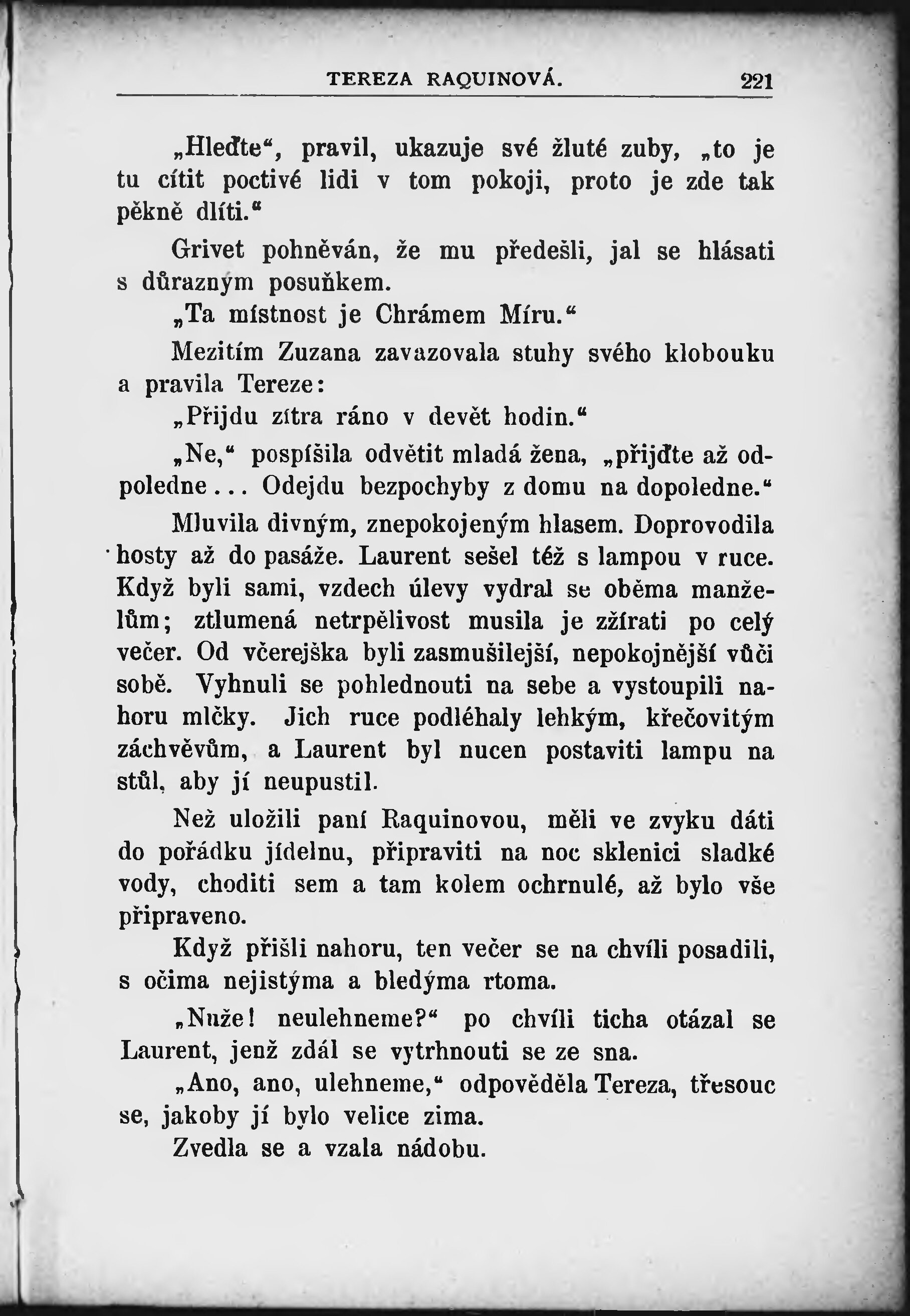 TEREZA RAQUINOVÁ. 221

„Hleďte“, pravil, ukazuje své žluté zuby, „to je tu cítit poctivé lidi v tom pokoji, proto je zde tak pěkně dlíti.“

Grivet pohněván, že mu předešli, jal se hlásati s důrazným posuňkem.

„Ta místnost je Chrámem Míru.“

Mezitím Zuzana zavazovala stuhy svého klobouku a pravila Tereze:

„Přijdu zítra ráno v devět hodin.“

„Ne,“ pospíšila odvětit mladá žena, „přijďte až odpoledne... Odejdu bezpochyby z domu na dopoledne.“

Mluvila divným, znepokojeným hlasem. Doprovodila hosty až do pasáže. Laurent sešel též s lampou v ruce. Když byli sami, vzdech úlevy vydral se oběma manželům; ztlumená netrpělivost musila je zžírati po celý večer. Od včerejška byli zasmušilejší, nepokojnější vůči sobě. Vyhnuli se pohlednouti na sebe a vystoupili nahoru mlčky. Jich ruce podléhaly lehkým, křečovitým záchvěvům, a Laurent byl nucen postaviti lampu na stůl, aby jí neupustil.

Než uložili paní Raquinovou, měli ve zvyku dáti do pořádku jídelnu, připraviti na noc sklenici sladké vody, choditi sem a tam kolem ochrnulé, až bylo vše připraveno.

Když přišli nahoru, ten večer se na chvíli posadili, s očima nejistýma a bledýma rtoma.

„Nuže! neulehneme?“ po chvíli ticha otázal se Laurent, jenž zdál se vytrhnouti se ze sna.

„Ano, ano, ulehneme,“ odpověděla Tereza, třesouc se, jakoby jí bylo velice zima.

Zvedla se a vzala nádobu.